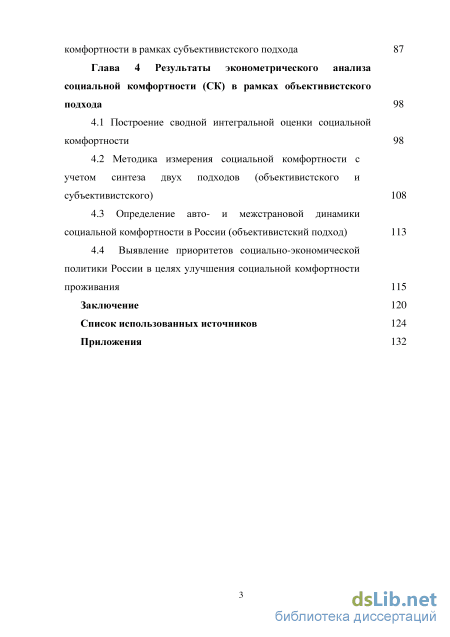 комфортности в рамках субъективистского подхода 87

Глава 4 Результаты эконометрического анализа социальной комфортности (СК) в рамках объективистского подхода 98

4.1 Построение сводной интегральной оценки социальной комфортности 98

4.2 Методика измерения социальной комфортности с учетом синтеза двух подходов (объективистского и субъективистского) 108

4.3 Определение авто- и межстрановой динамики социальной комфортности в России (объективистский подход) 113

4.4 Выявление приоритетов социально-экономической политики России в целях улучшения социальной комфортности проживания 115

Заключение 120

Список использованных источников 124

Приложения 132

3

dsLib.net
библиотека диссертаций